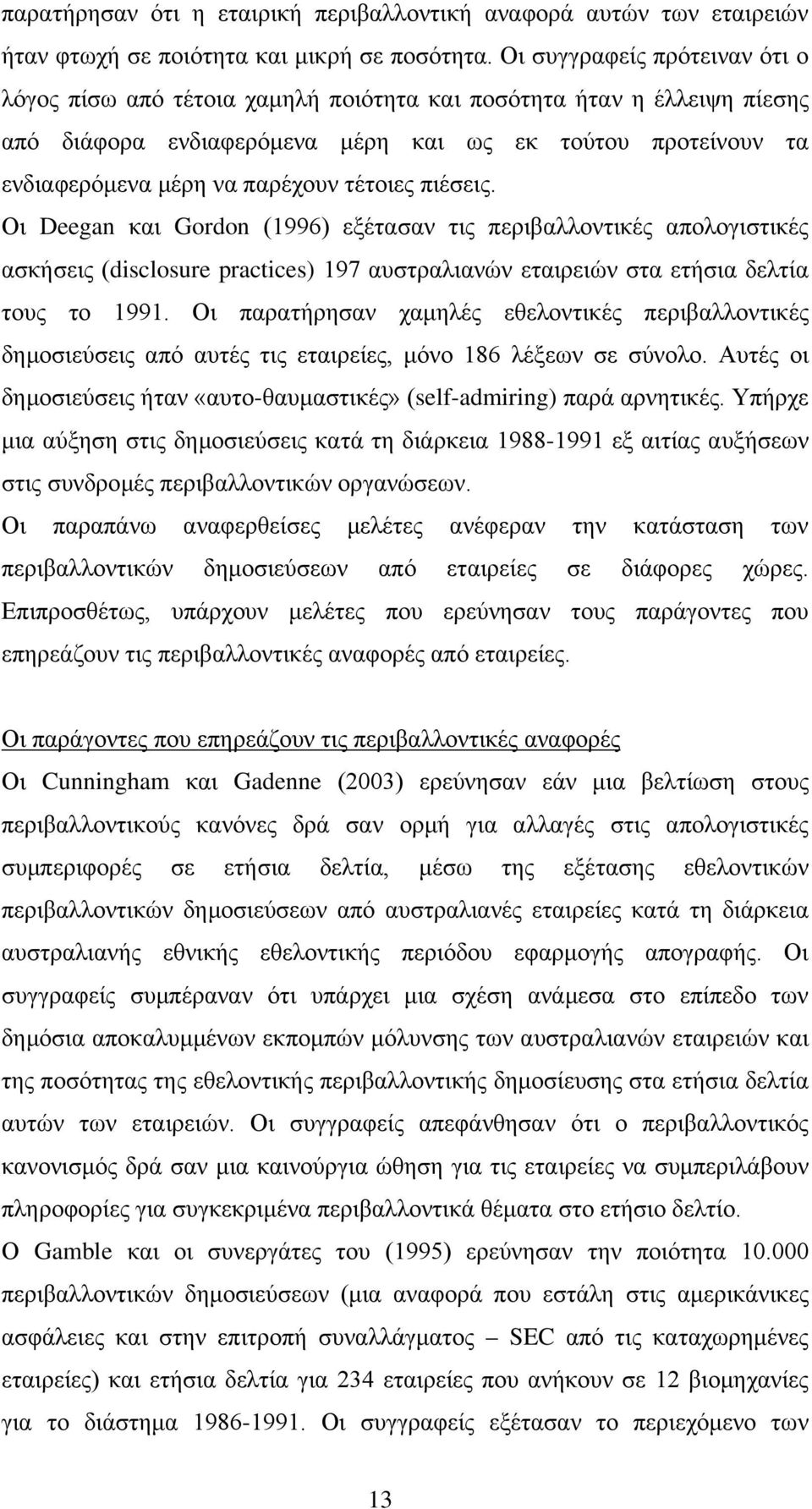 παρατήρησαν ότι η εταιρική περιβαλλοντική αναφορά αυτών των εταιρειών ήταν φτωχή σε ποιότητα και μικρή σε ποσότητα. Οι συγγραφείς πρότειναν ότι ο λόγος πίσω από τέτοια χαμηλή ποιότητα και ποσότητα ήταν η έλλειψη πίεσης από διάφορα ενδιαφερόμενα μέρη και ως εκ τούτου προτείνουν τα ενδιαφερόμενα μέρη να παρέχουν τέτοιες πιέσεις.
Οι Deegan και Gordon (1996) εξέτασαν τις περιβαλλοντικές απολογιστικές ασκήσεις (disclosure practices) 197 αυστραλιανών εταιρειών στα ετήσια δελτία τους το 1991. Οι παρατήρησαν χαμηλές εθελοντικές περιβαλλοντικές δημοσιεύσεις από αυτές τις εταιρείες, μόνο 186 λέξεων σε σύνολο. Αυτές οι δημοσιεύσεις ήταν «αυτο-θαυμαστικές» (self-admiring) παρά αρνητικές. Υπήρχε μια αύξηση στις δημοσιεύσεις κατά τη διάρκεια 1988-1991 εξ αιτίας αυξήσεων στις συνδρομές περιβαλλοντικών οργανώσεων.
Οι παραπάνω αναφερθείσες μελέτες ανέφεραν την κατάσταση των περιβαλλοντικών δημοσιεύσεων από εταιρείες σε διάφορες χώρες. Επιπροσθέτως, υπάρχουν μελέτες που ερεύνησαν τους παράγοντες που επηρεάζουν τις περιβαλλοντικές αναφορές από εταιρείες.

Οι παράγοντες που επηρεάζουν τις περιβαλλοντικές αναφορές
Οι Cunningham και Gadenne (2003) ερεύνησαν εάν μια βελτίωση στους περιβαλλοντικούς κανόνες δρά σαν ορμή για αλλαγές στις απολογιστικές συμπεριφορές σε ετήσια δελτία, μέσω της εξέτασης εθελοντικών περιβαλλοντικών δημοσιεύσεων από αυστραλιανές εταιρείες κατά τη διάρκεια αυστραλιανής εθνικής εθελοντικής περιόδου εφαρμογής απογραφής. Οι συγγραφείς συμπέραναν ότι υπάρχει μια σχέση ανάμεσα στο επίπεδο των δημόσια αποκαλυμμένων εκπομπών μόλυνσης των αυστραλιανών εταιρειών και της ποσότητας της εθελοντικής περιβαλλοντικής δημοσίευσης στα ετήσια δελτία αυτών των εταιρειών. Οι συγγραφείς απεφάνθησαν ότι ο περιβαλλοντικός κανονισμός δρά σαν μια καινούργια ώθηση για τις εταιρείες να συμπεριλάβουν πληροφορίες για συγκεκριμένα περιβαλλοντικά θέματα στο ετήσιο δελτίο.
Ο Gamble και οι συνεργάτες του (1995) ερεύνησαν την ποιότητα 10.000 περιβαλλοντικών δημοσιεύσεων (μια αναφορά που εστάλη στις αμερικάνικες ασφάλειες και στην επιτροπή συναλλάγματος – SEC από τις καταχωρημένες εταιρείες) και ετήσια δελτία για 234 εταιρείες που ανήκουν σε 12 βιομηχανίες για το διάστημα 1986-1991. Οι συγγραφείς εξέτασαν το περιεχόμενο των

13